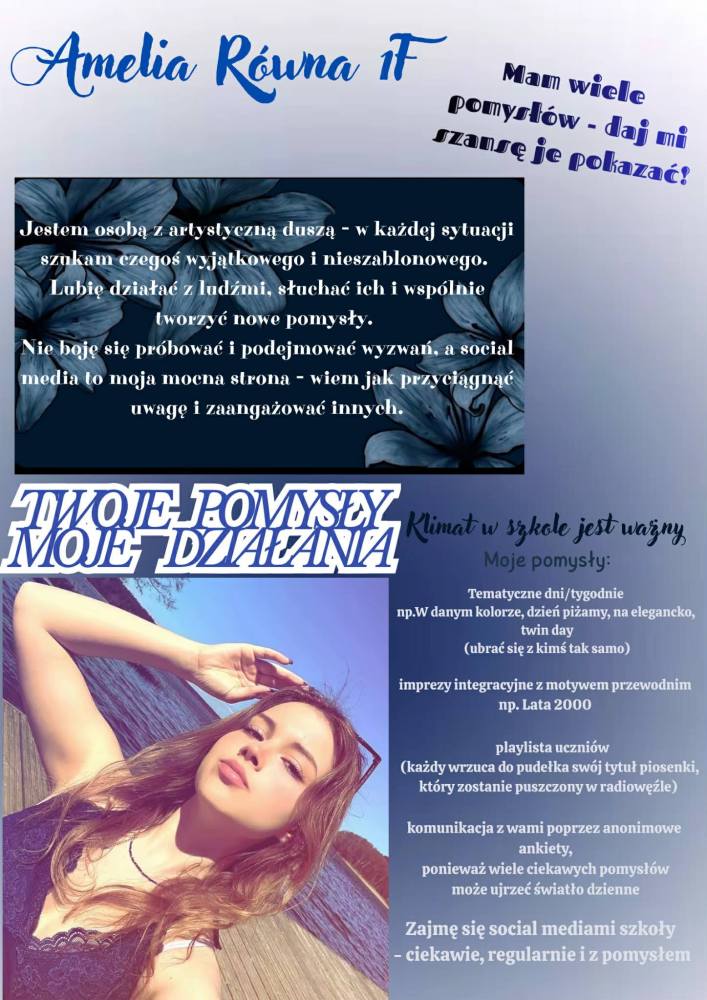 Amelia Równa 1F

Mam wiele pomysłów - daj mi szansę je pokazać!

Jestem osobą z artystyczną duszą - w każdej sytuacji szukam czegoś wyjątkowego i nieszablonowego. Lubię działać z ludźmi, słuchać ich i wspólnie tworzyć nowe pomysły. Nie boję się próbować i podejmować wyzwań, a social media to moja mocna strona - wiem jak przyciągnąć uwagę i zaangażować innych.

TWOJE POMYSŁY MOJE DZIAŁANIA

Klimat w szkole jest ważny

Moje pomysły:

Tematyczne dni/tygodnie
np.W danym kolorze, dzień piżamy, na elegancko, twin day
(ubrać się z kimś tak samo)

imprezy integracyjne z motywem przewodnim
np. Lata 2000

playlista uczniów
(każdy wrzuca do pudełka swój tytuł piosenki, który zostanie puszczony w radiowęźle)

komunikacja z wami poprzez anonimowe ankiety,
ponieważ wiele ciekawych pomysłów może ujrzeć światło dzienne

Zajmę się social mediami szkoły
- ciekawie, regularnie i z pomysłem